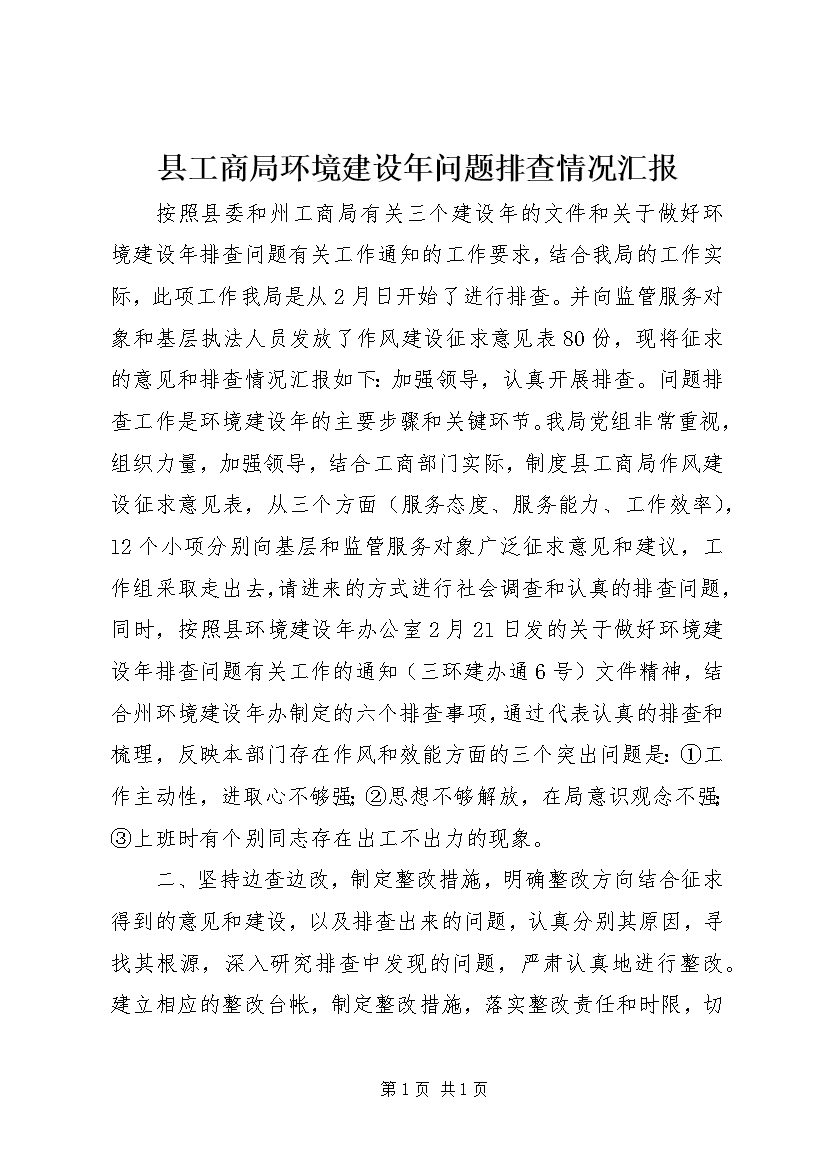 县工商局环境建设年问题排查情况汇报

按照县委和州工商局有关三个建设年的文件和关于做好环境建设年排查问题有关工作通知的工作要求，结合我局的工作实际，此项工作我局是从2月日开始了进行排查。并向监管服务对象和基层执法人员发放了作风建设征求意见表80份，现将征求的意见和排查情况汇报如下：加强领导，认真开展排查。问题排查工作是环境建设年的主要步骤和关键环节。我局党组非常重视，组织力量，加强领导，结合工商部门实际，制度县工商局作风建设征求意见表，从三个方面（服务态度、服务能力、工作效率），12个小项分别向基层和监管服务对象广泛征求意见和建议，工作组采取走出去，请进来的方式进行社会调查和认真的排查问题，同时，按照县环境建设年办公室2月21日发的关于做好环境建设年排查问题有关工作的通知（三环建办通6号）文件精神，结合州环境建设年办制定的六个排查事项，通过代表认真的排查和梳理，反映本部门存在作风和效能方面的三个突出问题是：①工作主动性，进取心不够强；②思想不够解放，在局意识观念不强；③上班时有个别同志存在出工不出力的现象。

二、坚持边查边改，制定整改措施，明确整改方向结合征求得到的意见和建设，以及排查出来的问题，认真分别其原因，寻找其根源，深入研究排查中发现的问题，严肃认真地进行整改。建立相应的整改台帐，制定整改措施，落实整改责任和时限，切

第1页 共1页